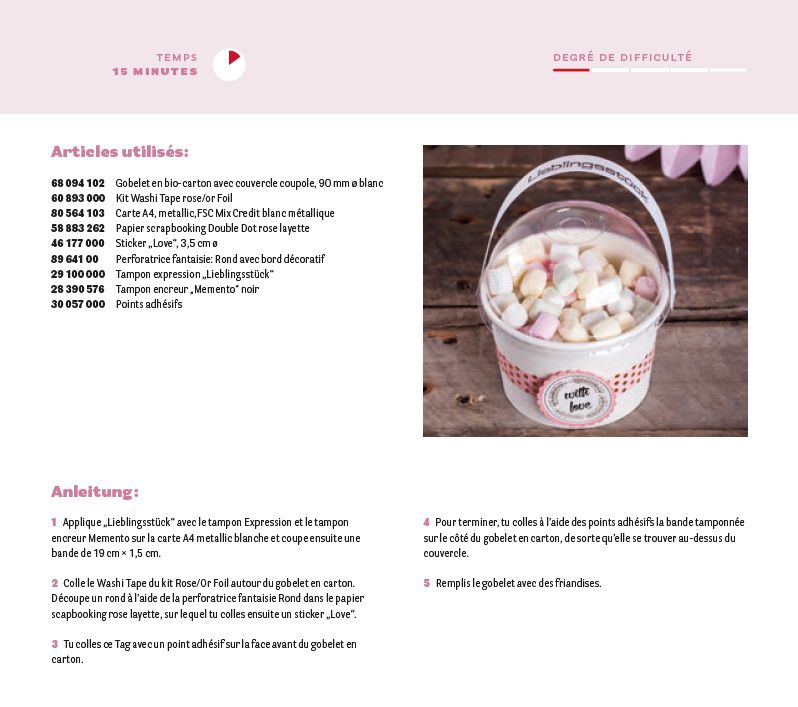 TEMPS
15 MINUTES

DEGRÉ DE DIFFICULTÉ

Articles utilisés:

| | |
|---|---|
| 68 094 102 | Gobelet en bio-carton avec couvercle coupole, 90 mm ø blanc |
| 60 893 000 | Kit Washi Tape rose/or Foil |
| 80 564 103 | Carte A4, metallic, FSC Mix Credit blanc métallique |
| 58 883 262 | Papier scrapbooking Double Dot rose layette |
| 46 177 000 | Sticker „Love", 3,5 cm ø |
| 89 641 00 | Perforatrice fantaisie: Rond avec bord décoratif |
| 29 100 000 | Tampon expression „Lieblingsstück" |
| 28 390 576 | Tampon encreur „Memento" noir |
| 30 057 000 | Points adhésifs |

Lieblingsstück

with love

Anleitung:

1 Applique „Lieblingsstück" avec le tampon Expression et le tampon encreur Memento sur la carte A4 metallic blanche et coupe ensuite une bande de 19 cm × 1,5 cm.

2 Colle le Washi Tape du kit Rose/Or Foil autour du gobelet en carton. Découpe un rond à l'aide de la perforatrice fantaisie Rond dans le papier scapbooking rose layette, sur lequel tu colles ensuite un sticker „Love".

3 Tu colles ce Tag avec un point adhésif sur la face avant du gobelet en carton.

4 Pour terminer, tu colles à l'aide des points adhésifs la bande tamponnée sur le côté du gobelet en carton, de sorte qu'elle se trouver au-dessus du couvercle.

5 Remplis le gobelet avec des friandises.